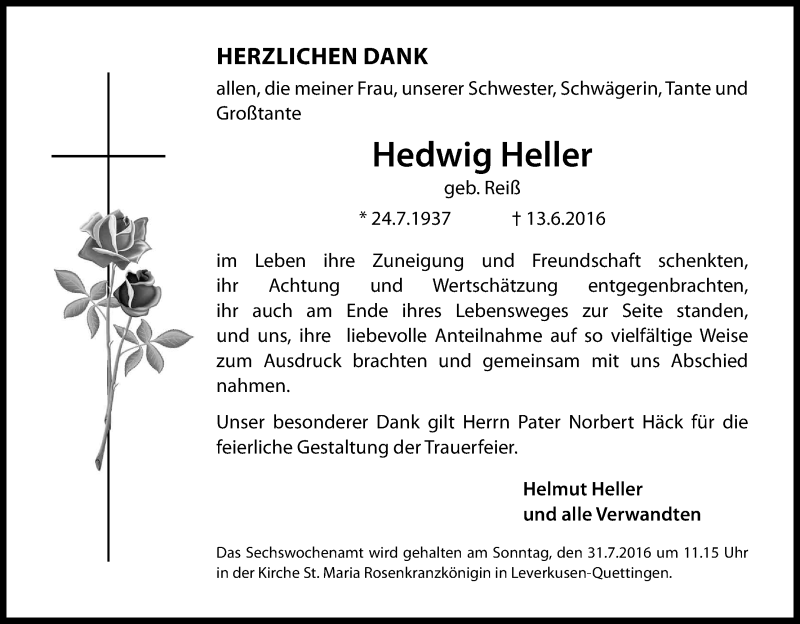 HERZLICHEN DANK
allen, die meiner Frau, unserer Schwester, Schwägerin, Tante und Großtante

Hedwig Heller
geb. Reiß
* 24.7.1937 † 13.6.2016

im Leben ihre Zuneigung und Freundschaft schenkten, ihr Achtung und Wertschätzung entgegenbrachten, ihr auch am Ende ihres Lebensweges zur Seite standen, und uns, ihre liebevolle Anteilnahme auf so vielfältige Weise zum Ausdruck brachten und gemeinsam mit uns Abschied nahmen.

Unser besonderer Dank gilt Herrn Pater Norbert Häck für die feierliche Gestaltung der Trauerfeier.

Helmut Heller
und alle Verwandten

Das Sechswochenamt wird gehalten am Sonntag, den 31.7.2016 um 11.15 Uhr in der Kirche St. Maria Rosenkranzkönigin in Leverkusen-Quettingen.